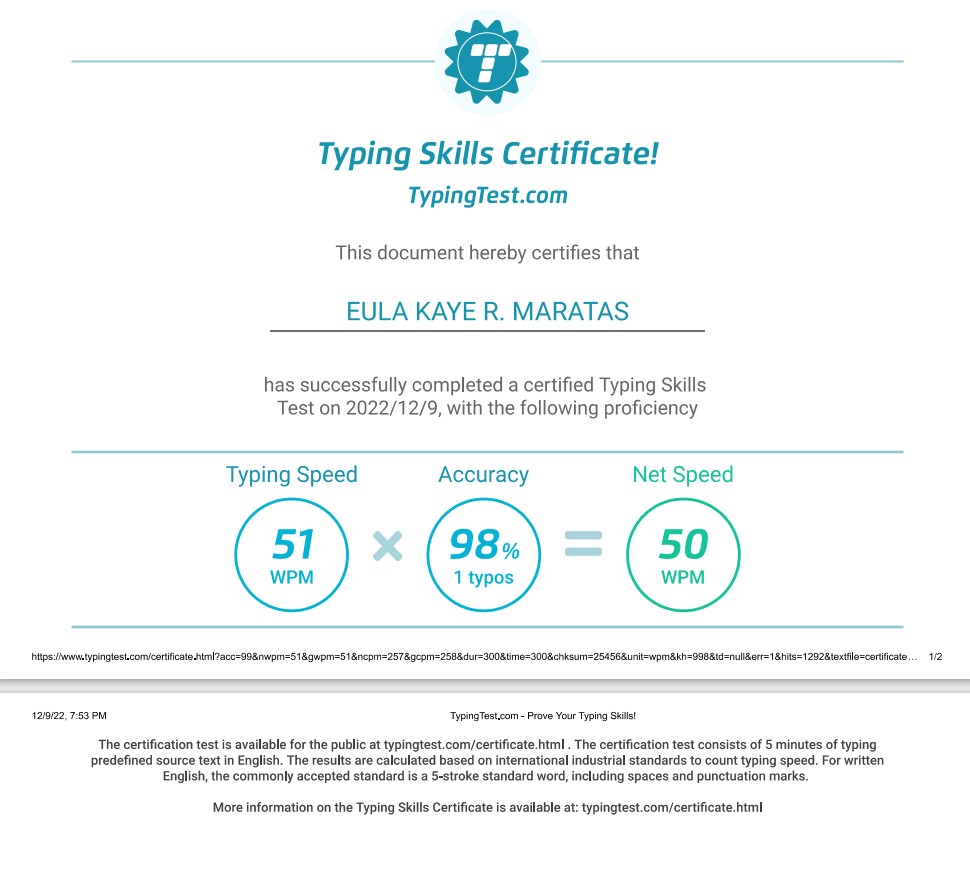 T

Typing Skills Certificate!

TypingTest.com

This document hereby certifies that

EULA KAYE R. MARATAS

has successfully completed a certified Typing Skills Test on 2022/12/9, with the following proficiency

Typing Speed

51
WPM

×

Accuracy

98%
1 typos

=

Net Speed

50
WPM

https://www.typingtest.com/certificate.html?acc=99&nwpm=51&gwpm=51&ncpm=257&gcpm=258&dur=300&time=300&chksum=25456&unit=wpm&kh=998&td=null&err=1&hits=1292&textfile=certificate… 1/2

12/9/22, 7:53 PM

TypingTest.com - Prove Your Typing Skills!

The certification test is available for the public at typingtest.com/certificate.html . The certification test consists of 5 minutes of typing predefined source text in English. The results are calculated based on international industrial standards to count typing speed. For written English, the commonly accepted standard is a 5-stroke standard word, including spaces and punctuation marks.

More information on the Typing Skills Certificate is available at: typingtest.com/certificate.html